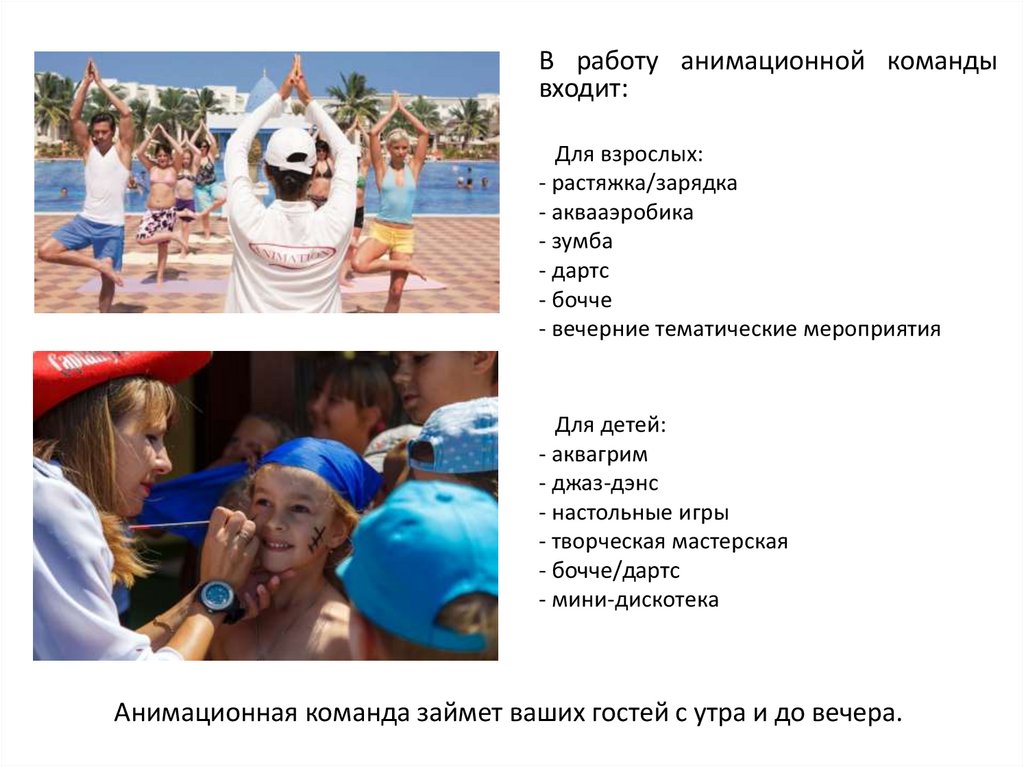 В работу анимационной команды входит:

Для взрослых:
- растяжка/зарядка
- аквааэробика
- зумба
- дартс
- бочче
- вечерние тематические мероприятия

Для детей:
- аквагрим
- джаз-дэнс
- настольные игры
- творческая мастерская
- бочче/дартс
- мини-дискотека

Анимационная команда займет ваших гостей с утра и до вечера.